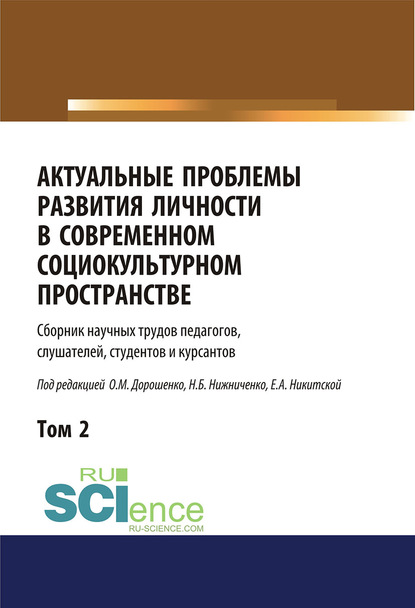 АКТУАЛЬНЫЕ ПРОБЛЕМЫ РАЗВИТИЯ ЛИЧНОСТИ В СОВРЕМЕННОМ СОЦИОКУЛЬТУРНОМ ПРОСТРАНСТВЕ

Сборник научных трудов педагогов, слушателей, студентов и курсантов

Под редакцией О.М. Дорошенко, Н.Б. Нижниченко, Е.А. Никитской

Том 2

RU SCIence
RU-SCIENCE.COM